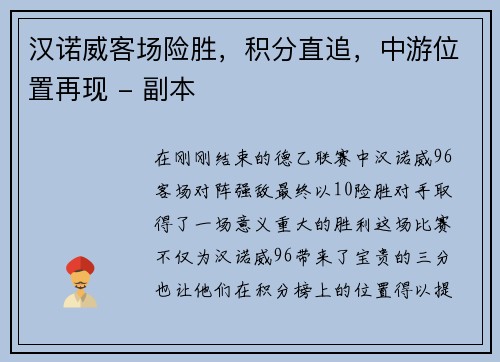 汉诺威客场险胜，积分直追，中游位置再现 - 副本

在刚刚结束的德乙联赛中汉诺威96客场对阵强敌最终以10险胜对手取得了一场意义重大的胜利这场比赛不仅为汉诺威96带来了宝贵的三分也让他们在积分榜上的位置得以提